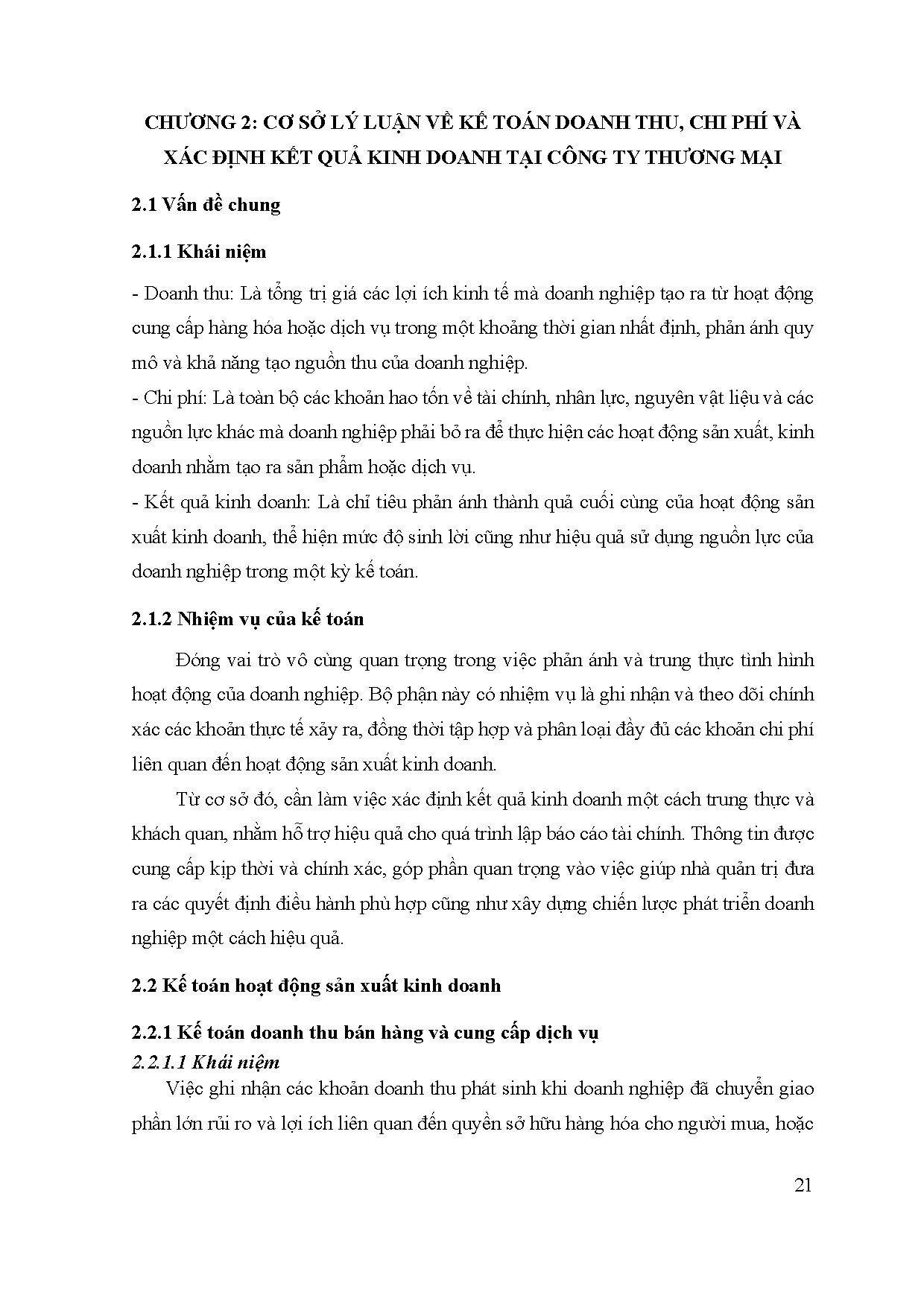 CHƯƠNG 2: CƠ SỞ LÝ LUẬN VỀ KẾ TOÁN DOANH THU, CHI PHÍ VÀ XÁC ĐỊNH KẾT QUẢ KINH DOANH TẠI CÔNG TY THƯƠNG MẠI

2.1 Vấn đề chung

2.1.1 Khái niệm

- Doanh thu: Là tổng trị giá các lợi ích kinh tế mà doanh nghiệp tạo ra từ hoạt động cung cấp hàng hóa hoặc dịch vụ trong một khoảng thời gian nhất định, phản ánh quy mô và khả năng tạo nguồn thu của doanh nghiệp.
- Chi phí: Là toàn bộ các khoản hao tốn về tài chính, nhân lực, nguyên vật liệu và các nguồn lực khác mà doanh nghiệp phải bỏ ra để thực hiện các hoạt động sản xuất, kinh doanh nhằm tạo ra sản phẩm hoặc dịch vụ.
- Kết quả kinh doanh: Là chỉ tiêu phản ánh thành quả cuối cùng của hoạt động sản xuất kinh doanh, thể hiện mức độ sinh lời cũng như hiệu quả sử dụng nguồn lực của doanh nghiệp trong một kỳ kế toán.

2.1.2 Nhiệm vụ của kế toán

Đóng vai trò vô cùng quan trọng trong việc phản ánh và trung thực tình hình hoạt động của doanh nghiệp. Bộ phận này có nhiệm vụ là ghi nhận và theo dõi chính xác các khoản thực tế xảy ra, đồng thời tập hợp và phân loại đầy đủ các khoản chi phí liên quan đến hoạt động sản xuất kinh doanh.

Từ cơ sở đó, cần làm việc xác định kết quả kinh doanh một cách trung thực và khách quan, nhằm hỗ trợ hiệu quả cho quá trình lập báo cáo tài chính. Thông tin được cung cấp kịp thời và chính xác, góp phần quan trọng vào việc giúp nhà quản trị đưa ra các quyết định điều hành phù hợp cũng như xây dựng chiến lược phát triển doanh nghiệp một cách hiệu quả.

2.2 Kế toán hoạt động sản xuất kinh doanh

2.2.1 Kế toán doanh thu bán hàng và cung cấp dịch vụ
2.2.1.1 Khái niệm
Việc ghi nhận các khoản doanh thu phát sinh khi doanh nghiệp đã chuyển giao phần lớn rủi ro và lợi ích liên quan đến quyền sở hữu hàng hóa cho người mua, hoặc

21